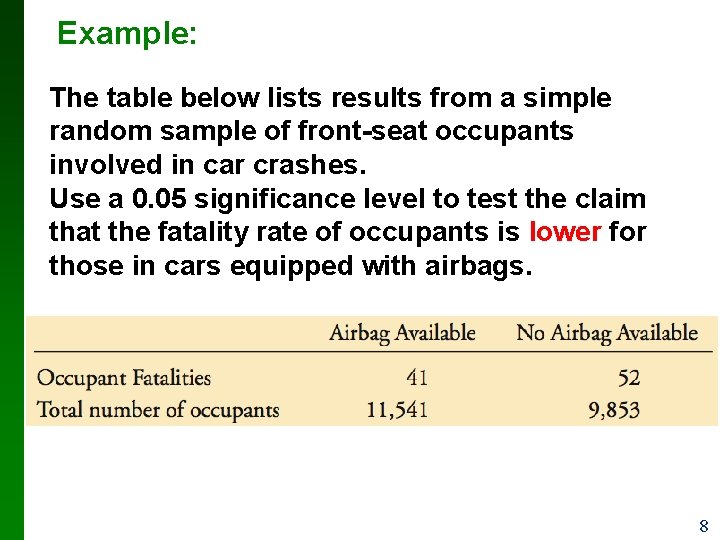 Example:

The table below lists results from a simple random sample of front-seat occupants involved in car crashes.
Use a 0.05 significance level to test the claim that the fatality rate of occupants is lower for those in cars equipped with airbags.

| | Airbag Available | No Airbag Available |
|---|---|---|
| Occupant Fatalities | 41 | 52 |
| Total number of occupants | 11,541 | 9,853 |

8